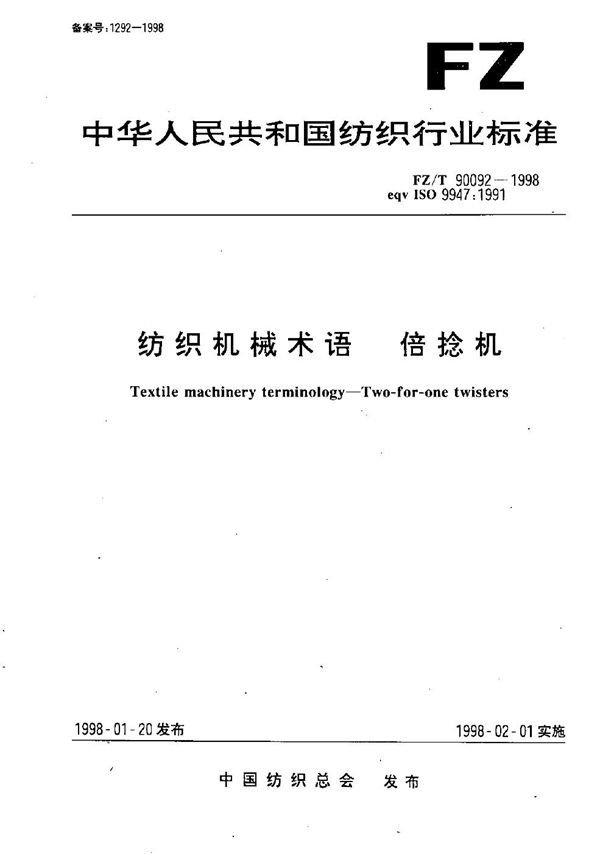 备案号:1292—1998

FZ

中华人民共和国纺织行业标准

FZ/T 90092—1998
eqv ISO 9947:1991

纺织机械术语 倍捻机

Textile machinery terminology—Two-for-one twisters

1998-01-20发布

1998-02-01实施

中国纺织总会 发布